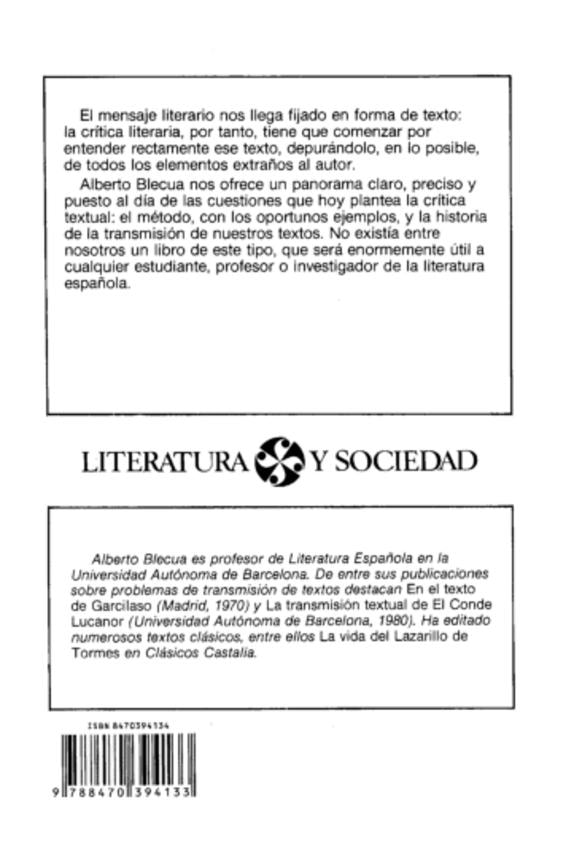 El mensaje literario nos llega fijado en forma de texto: la crítica literaria, por tanto, tiene que comenzar por entender rectamente ese texto, depurándolo, en lo posible, de todos los elementos extraños al autor.

Alberto Blecua nos ofrece un panorama claro, preciso y puesto al día de las cuestiones que hoy plantea la crítica textual: el método, con los oportunos ejemplos, y la historia de la transmisión de nuestros textos. No existía entre nosotros un libro de este tipo, que será enormemente útil a cualquier estudiante, profesor o investigador de la literatura española.

LITERATURA Y SOCIEDAD

Alberto Blecua es profesor de Literatura Española en la Universidad Autónoma de Barcelona. De entre sus publicaciones sobre problemas de transmisión de textos destacan En el texto de Garcilaso (Madrid, 1970) y La transmisión textual de El Conde Lucanor (Universidad Autónoma de Barcelona, 1980). Ha editado numerosos textos clásicos, entre ellos La vida del Lazarillo de Tormes en Clásicos Castalia.

ISBN 8470394134

9 788470 394133